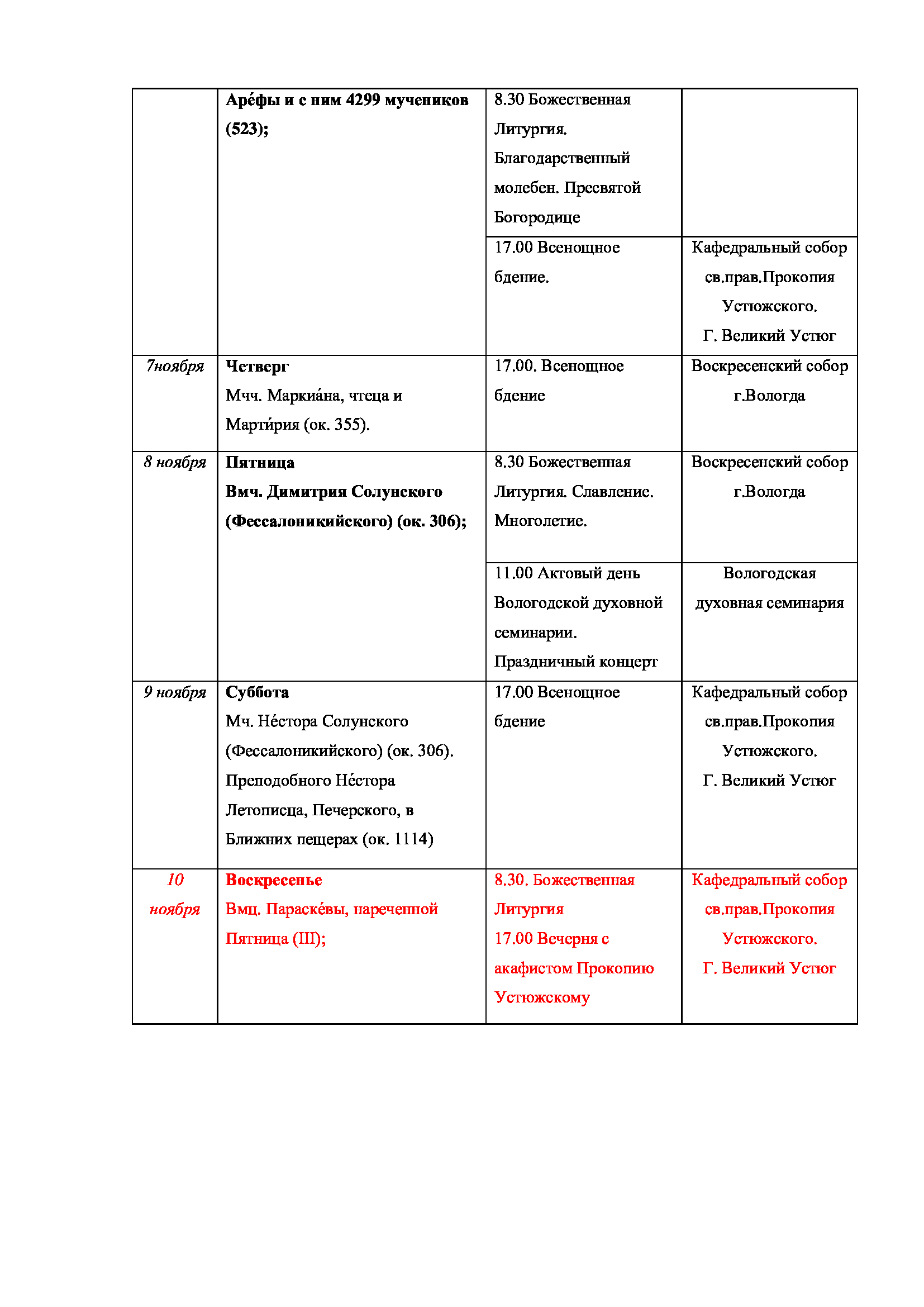 |  |  |  |  |
|---|---|---|---|
|  | Аре́фы и с ним 4299 мучеников (523); | 8.30 Божественная Литургия. Благодарственный молебен. Пресвятой Богородице |  |
|  |  | 17.00 Всенощное бдение. | Кафедральный собор св.прав.Прокопия Устюжского. Г. Великий Устюг |
| 7ноября | Четверг Мчч. Маркиа́на, чтеца и Марти́рия (ок. 355). | 17.00. Всенощное бдение | Воскресенский собор г.Вологда |
| 8 ноября | Пятница Вмч. Димитрия Солунского (Фессалоникийского) (ок. 306); | 8.30 Божественная Литургия. Славление. Многолетие. | Воскресенский собор г.Вологда |
|  |  | 11.00 Актовый день Вологодской духовной семинарии. Праздничный концерт | Вологодская духовная семинария |
| 9 ноября | Суббота Мч. Не́стора Солунского (Фессалоникийского) (ок. 306). Преподобного Не́стора Летописца, Печерского, в Ближних пещерах (ок. 1114) | 17.00 Всенощное бдение | Кафедральный собор св.прав.Прокопия Устюжского. Г. Великий Устюг |
| 10 ноября | Воскресенье Вмц. Параске́вы, нареченной Пятница (III); | 8.30. Божественная Литургия 17.00 Вечерня с акафистом Прокопию Устюжскому | Кафедральный собор св.прав.Прокопия Устюжского. Г. Великий Устюг |